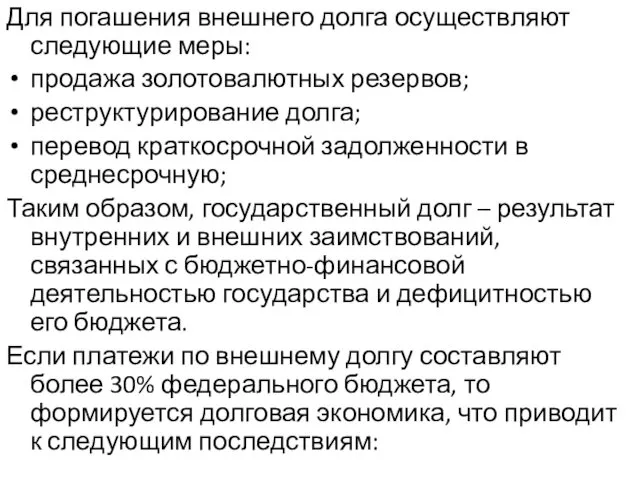 Для погашения внешнего долга осуществляют следующие меры:

• продажа золотовалютных резервов;

• реструктурирование долга;

• перевод краткосрочной задолженности в среднесрочную;

Таким образом, государственный долг – результат внутренних и внешних заимствований, связанных с бюджетно-финансовой деятельностью государства и дефицитностью его бюджета.

Если платежи по внешнему долгу составляют более 30% федерального бюджета, то формируется долговая экономика, что приводит к следующим последствиям: